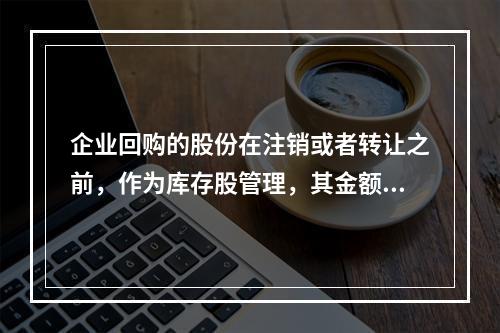 企业回购的股份在注销或者转让之前，作为库存股管理，其金额...